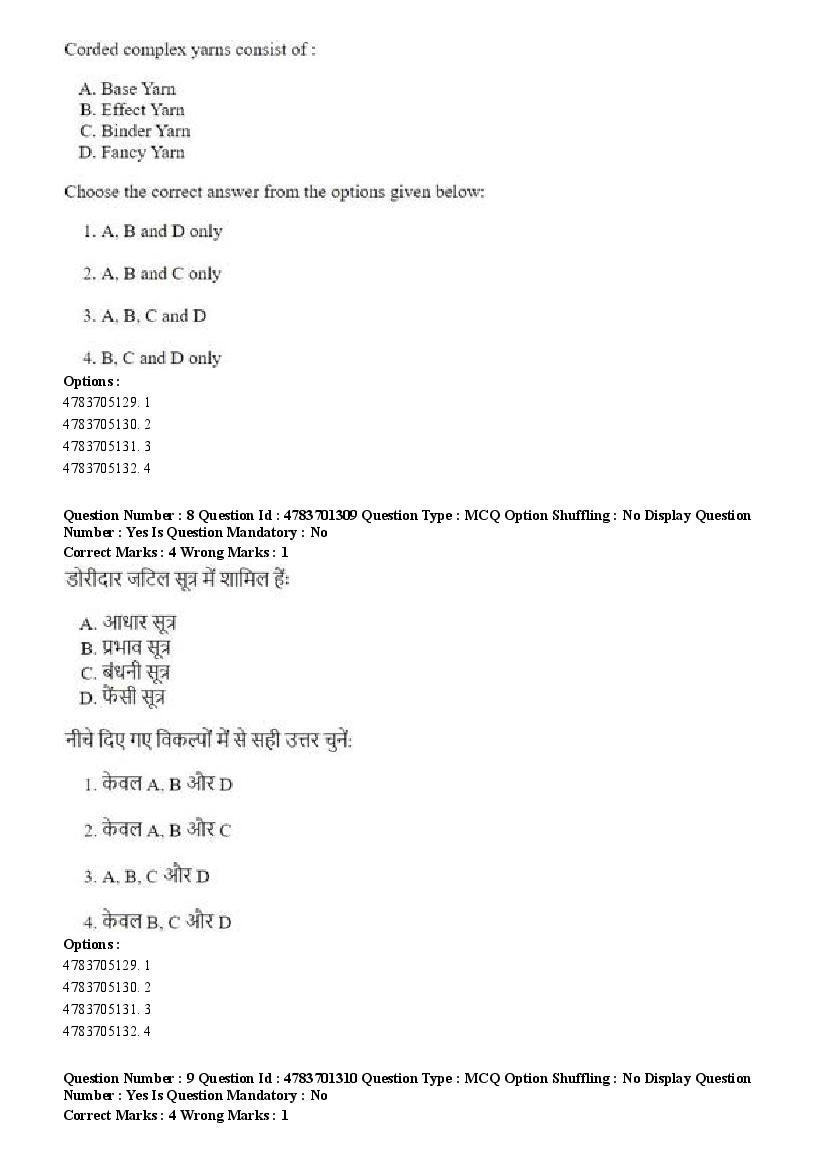 Corded complex yarns consist of :

A. Base Yarn
B. Effect Yarn
C. Binder Yarn
D. Fancy Yarn

Choose the correct answer from the options given below:

1. A, B and D only

2. A, B and C only

3. A, B, C and D

4. B, C and D only

Options :
4783705129. 1
4783705130. 2
4783705131. 3
4783705132. 4

Question Number : 8 Question Id : 4783701309 Question Type : MCQ Option Shuffling : No Display Question Number : Yes Is Question Mandatory : No
Correct Marks : 4 Wrong Marks : 1

डोरीदार जटिल सूत्र में शामिल हैं:

A. आधार सूत्र
B. प्रभाव सूत्र
C. बंधनी सूत्र
D. फैंसी सूत्र

नीचे दिए गए विकल्पों में से सही उत्तर चुनें:

1. केवल A, B और D

2. केवल A, B और C

3. A, B, C और D

4. केवल B, C और D

Options :
4783705129. 1
4783705130. 2
4783705131. 3
4783705132. 4

Question Number : 9 Question Id : 4783701310 Question Type : MCQ Option Shuffling : No Display Question Number : Yes Is Question Mandatory : No
Correct Marks : 4 Wrong Marks : 1